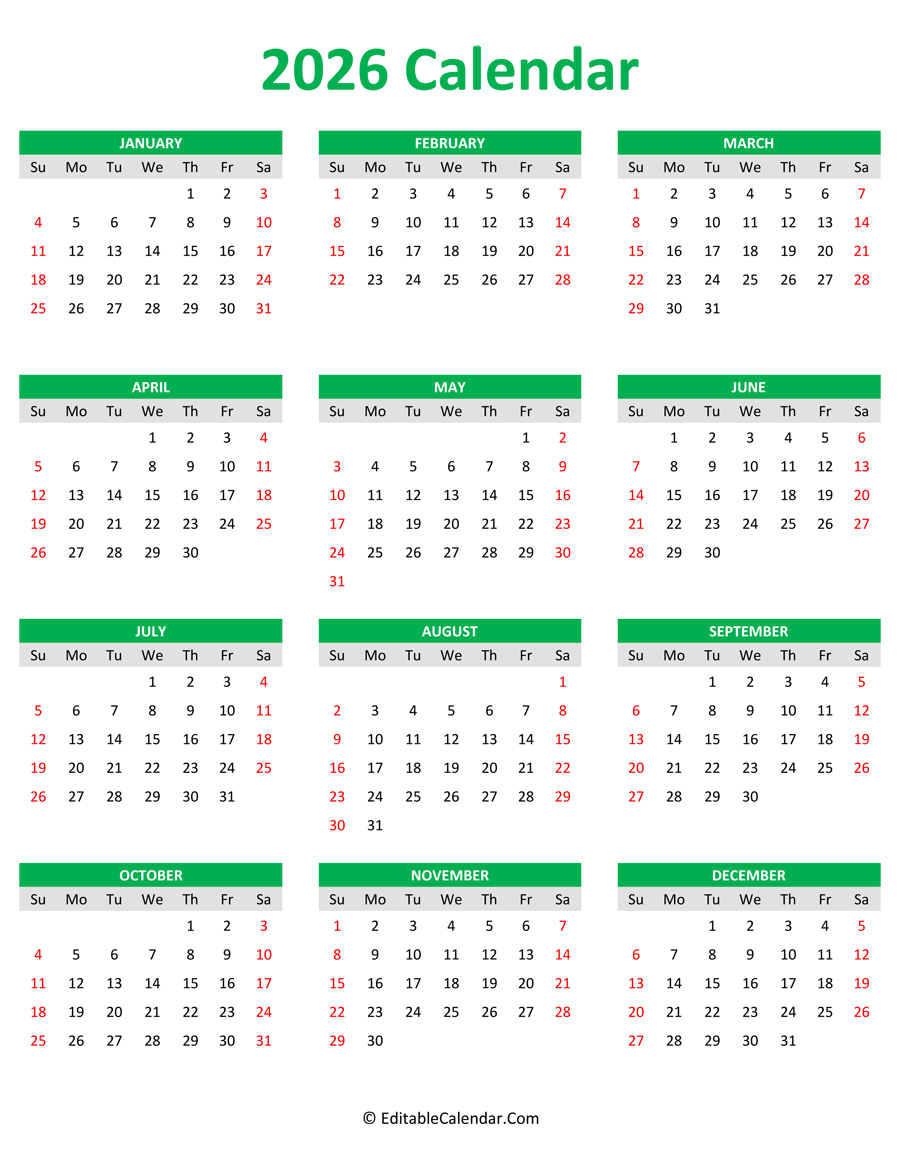 2026 Calendar

JANUARY

| Su | Mo | Tu | We | Th | Fr | Sa |
|---|---|---|---|---|---|---|
| | | | | 1 | 2 | 3 |
| 4 | 5 | 6 | 7 | 8 | 9 | 10 |
| 11 | 12 | 13 | 14 | 15 | 16 | 17 |
| 18 | 19 | 20 | 21 | 22 | 23 | 24 |
| 25 | 26 | 27 | 28 | 29 | 30 | 31 |

FEBRUARY

| Su | Mo | Tu | We | Th | Fr | Sa |
|---|---|---|---|---|---|---|
| 1 | 2 | 3 | 4 | 5 | 6 | 7 |
| 8 | 9 | 10 | 11 | 12 | 13 | 14 |
| 15 | 16 | 17 | 18 | 19 | 20 | 21 |
| 22 | 23 | 24 | 25 | 26 | 27 | 28 |

MARCH

| Su | Mo | Tu | We | Th | Fr | Sa |
|---|---|---|---|---|---|---|
| 1 | 2 | 3 | 4 | 5 | 6 | 7 |
| 8 | 9 | 10 | 11 | 12 | 13 | 14 |
| 15 | 16 | 17 | 18 | 19 | 20 | 21 |
| 22 | 23 | 24 | 25 | 26 | 27 | 28 |
| 29 | 30 | 31 | | | | |

APRIL

| Su | Mo | Tu | We | Th | Fr | Sa |
|---|---|---|---|---|---|---|
| | | | 1 | 2 | 3 | 4 |
| 5 | 6 | 7 | 8 | 9 | 10 | 11 |
| 12 | 13 | 14 | 15 | 16 | 17 | 18 |
| 19 | 20 | 21 | 22 | 23 | 24 | 25 |
| 26 | 27 | 28 | 29 | 30 | | |

MAY

| Su | Mo | Tu | We | Th | Fr | Sa |
|---|---|---|---|---|---|---|
| | | | | | 1 | 2 |
| 3 | 4 | 5 | 6 | 7 | 8 | 9 |
| 10 | 11 | 12 | 13 | 14 | 15 | 16 |
| 17 | 18 | 19 | 20 | 21 | 22 | 23 |
| 24 | 25 | 26 | 27 | 28 | 29 | 30 |
| 31 | | | | | | |

JUNE

| Su | Mo | Tu | We | Th | Fr | Sa |
|---|---|---|---|---|---|---|
| | 1 | 2 | 3 | 4 | 5 | 6 |
| 7 | 8 | 9 | 10 | 11 | 12 | 13 |
| 14 | 15 | 16 | 17 | 18 | 19 | 20 |
| 21 | 22 | 23 | 24 | 25 | 26 | 27 |
| 28 | 29 | 30 | | | | |

JULY

| Su | Mo | Tu | We | Th | Fr | Sa |
|---|---|---|---|---|---|---|
| | | | 1 | 2 | 3 | 4 |
| 5 | 6 | 7 | 8 | 9 | 10 | 11 |
| 12 | 13 | 14 | 15 | 16 | 17 | 18 |
| 19 | 20 | 21 | 22 | 23 | 24 | 25 |
| 26 | 27 | 28 | 29 | 30 | 31 | |

AUGUST

| Su | Mo | Tu | We | Th | Fr | Sa |
|---|---|---|---|---|---|---|
| | | | | | | 1 |
| 2 | 3 | 4 | 5 | 6 | 7 | 8 |
| 9 | 10 | 11 | 12 | 13 | 14 | 15 |
| 16 | 17 | 18 | 19 | 20 | 21 | 22 |
| 23 | 24 | 25 | 26 | 27 | 28 | 29 |
| 30 | 31 | | | | | |

SEPTEMBER

| Su | Mo | Tu | We | Th | Fr | Sa |
|---|---|---|---|---|---|---|
| | | 1 | 2 | 3 | 4 | 5 |
| 6 | 7 | 8 | 9 | 10 | 11 | 12 |
| 13 | 14 | 15 | 16 | 17 | 18 | 19 |
| 20 | 21 | 22 | 23 | 24 | 25 | 26 |
| 27 | 28 | 29 | 30 | | | |

OCTOBER

| Su | Mo | Tu | We | Th | Fr | Sa |
|---|---|---|---|---|---|---|
| | | | | 1 | 2 | 3 |
| 4 | 5 | 6 | 7 | 8 | 9 | 10 |
| 11 | 12 | 13 | 14 | 15 | 16 | 17 |
| 18 | 19 | 20 | 21 | 22 | 23 | 24 |
| 25 | 26 | 27 | 28 | 29 | 30 | 31 |

NOVEMBER

| Su | Mo | Tu | We | Th | Fr | Sa |
|---|---|---|---|---|---|---|
| 1 | 2 | 3 | 4 | 5 | 6 | 7 |
| 8 | 9 | 10 | 11 | 12 | 13 | 14 |
| 15 | 16 | 17 | 18 | 19 | 20 | 21 |
| 22 | 23 | 24 | 25 | 26 | 27 | 28 |
| 29 | 30 | | | | | |

DECEMBER

| Su | Mo | Tu | We | Th | Fr | Sa |
|---|---|---|---|---|---|---|
| | | 1 | 2 | 3 | 4 | 5 |
| 6 | 7 | 8 | 9 | 10 | 11 | 12 |
| 13 | 14 | 15 | 16 | 17 | 18 | 19 |
| 20 | 21 | 22 | 23 | 24 | 25 | 26 |
| 27 | 28 | 29 | 30 | 31 | | |

© EditableCalendar.Com